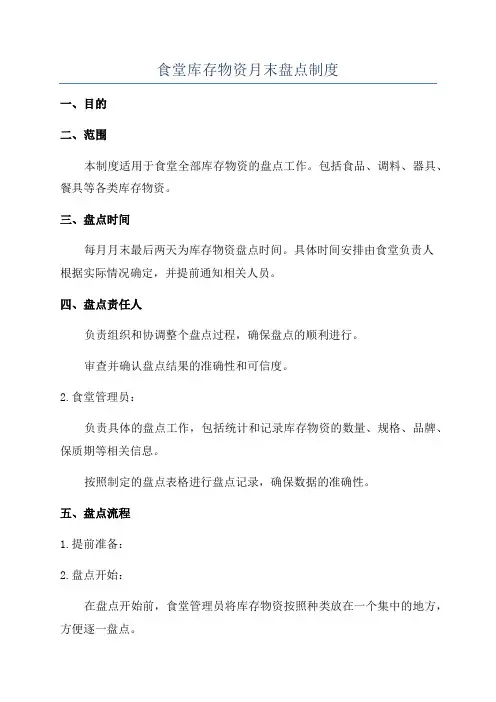 食堂库存物资月末盘点制度

一、目的

二、范围

本制度适用于食堂全部库存物资的盘点工作。包括食品、调料、器具、餐具等各类库存物资。

三、盘点时间

每月月末最后两天为库存物资盘点时间。具体时间安排由食堂负责人根据实际情况确定，并提前通知相关人员。

四、盘点责任人

负责组织和协调整个盘点过程，确保盘点的顺利进行。

审查并确认盘点结果的准确性和可信度。

2.食堂管理员：

负责具体的盘点工作，包括统计和记录库存物资的数量、规格、品牌、保质期等相关信息。

按照制定的盘点表格进行盘点记录，确保数据的准确性。

五、盘点流程

1.提前准备：

2.盘点开始：

在盘点开始前，食堂管理员将库存物资按照种类放在一个集中的地方，方便逐一盘点。